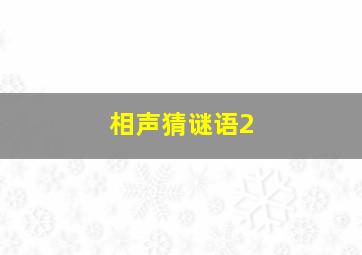 相声猜谜语2